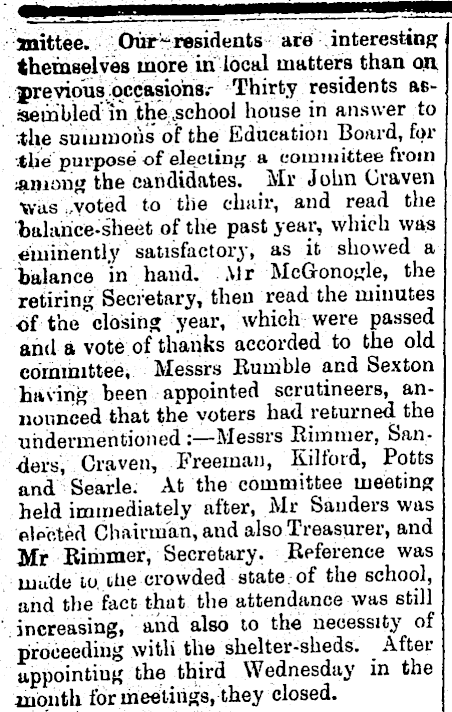 mittee. Our residents are interesting themselves more in local matters than on previous occasions. Thirty residents assembled in the school house in answer to the summons of the Education Board, for the purpose of electing a committee from among the candidates. Mr John Craven was voted to the chair, and read the balance-sheet of the past year, which was eminently satisfactory, as it showed a balance in hand. Mr McGonogle, the retiring Secretary, then read the minutes of the closing year, which were passed and a vote of thanks accorded to the old committee. Messrs Rumble and Sexton having been appointed scrutineers, announced that the voters had returned the undermentioned:—Messrs Rimmer, Sanders, Craven, Freeman, Kilford, Potts and Searle. At the committee meeting held immediately after, Mr Sanders was elected Chairman, and also Treasurer, and Mr Rimmer, Secretary. Reference was made to the crowded state of the school, and the fact that the attendance was still increasing, and also to the necessity of proceeding with the shelter-sheds. After appointing the third Wednesday in the month for meetings, they closed.